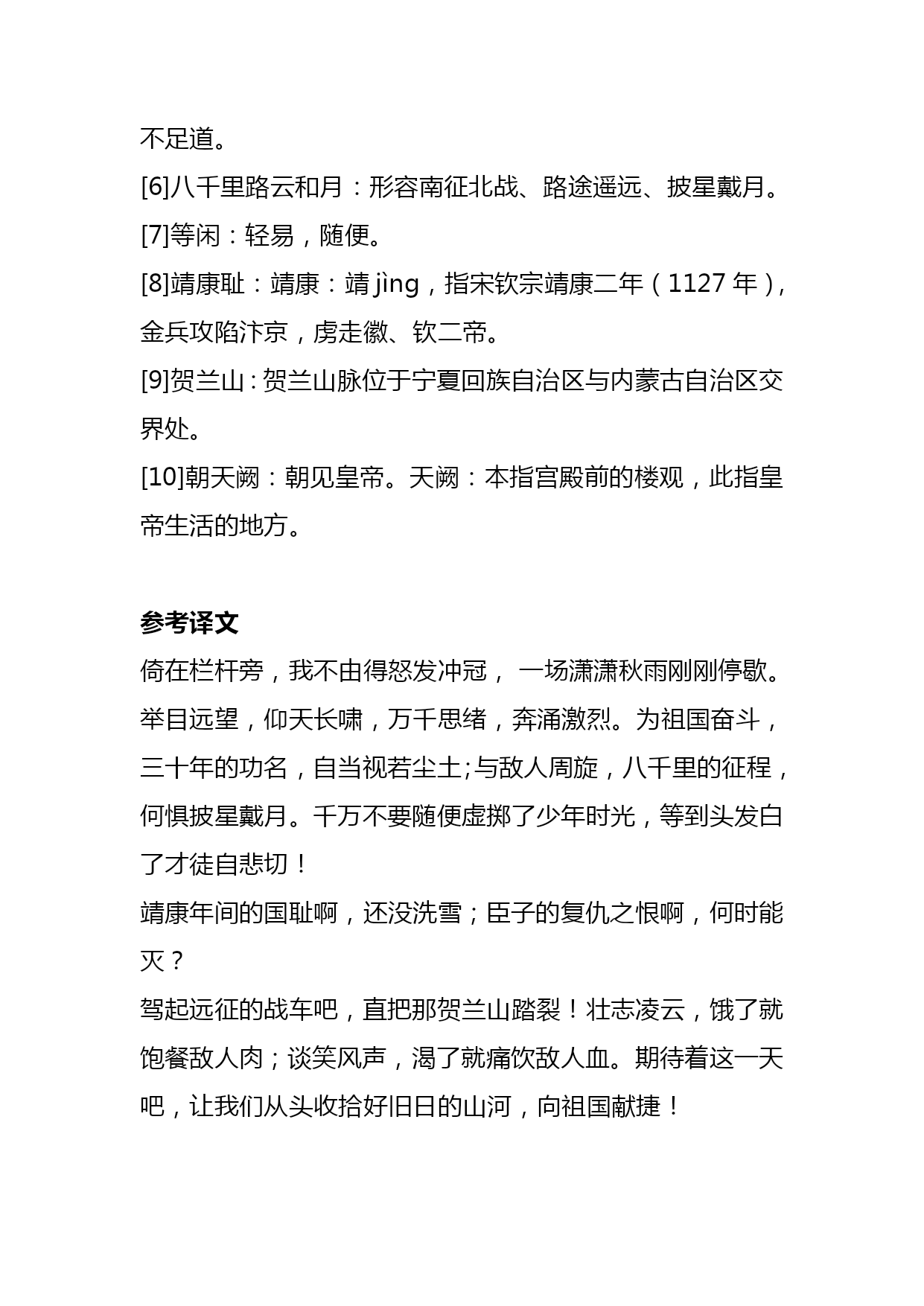 不足道。
[6]八千里路云和月：形容南征北战、路途遥远、披星戴月。
[7]等闲：轻易，随便。
[8]靖康耻：靖康：靖 jìng，指宋钦宗靖康二年（1127 年），金兵攻陷汴京，虏走徽、钦二帝。
[9]贺兰山：贺兰山脉位于宁夏回族自治区与内蒙古自治区交界处。
[10]朝天阙：朝见皇帝。天阙：本指宫殿前的楼观，此指皇帝生活的地方。

参考译文
倚在栏杆旁，我不由得怒发冲冠， 一场潇潇秋雨刚刚停歇。举目远望，仰天长啸，万千思绪，奔涌激烈。为祖国奋斗，三十年的功名，自当视若尘土;与敌人周旋，八千里的征程，何惧披星戴月。千万不要随便虚掷了少年时光，等到头发白了才徒自悲切！
靖康年间的国耻啊，还没洗雪；臣子的复仇之恨啊，何时能灭？
驾起远征的战车吧，直把那贺兰山踏裂！壮志凌云，饿了就饱餐敌人肉；谈笑风声，渴了就痛饮敌人血。期待着这一天吧，让我们从头收拾好旧日的山河，向祖国献捷！